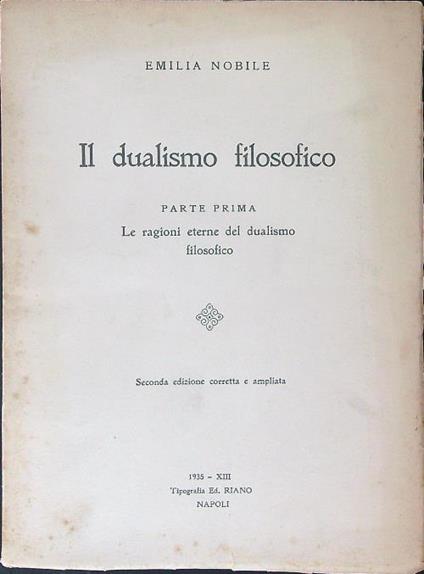 EMILIA NOBILE

Il dualismo filosofico

PARTE PRIMA

Le ragioni eterne del dualismo filosofico

Seconda edizione corretta e ampliata

1935 - XIII
Tipografia Ed. RIANO
NAPOLI